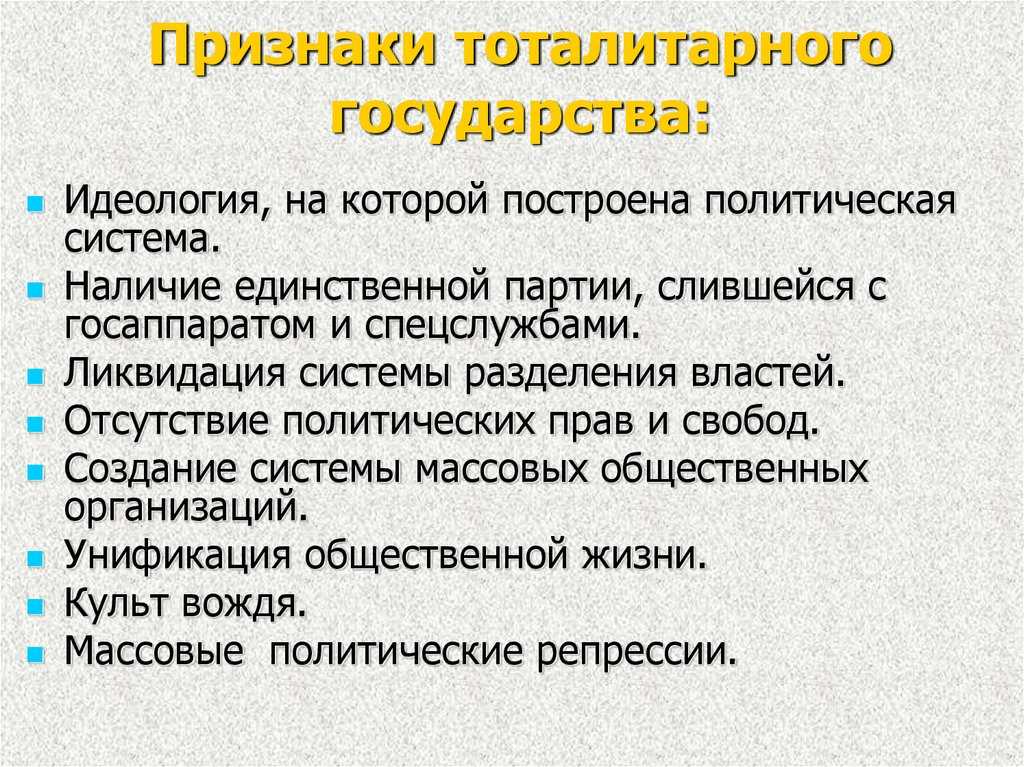 Признаки тоталитарного государства:

- Идеология, на которой построена политическая система.
- Наличие единственной партии, слившейся с госаппаратом и спецслужбами.
- Ликвидация системы разделения властей.
- Отсутствие политических прав и свобод.
- Создание системы массовых общественных организаций.
- Унификация общественной жизни.
- Культ вождя.
- Массовые политические репрессии.